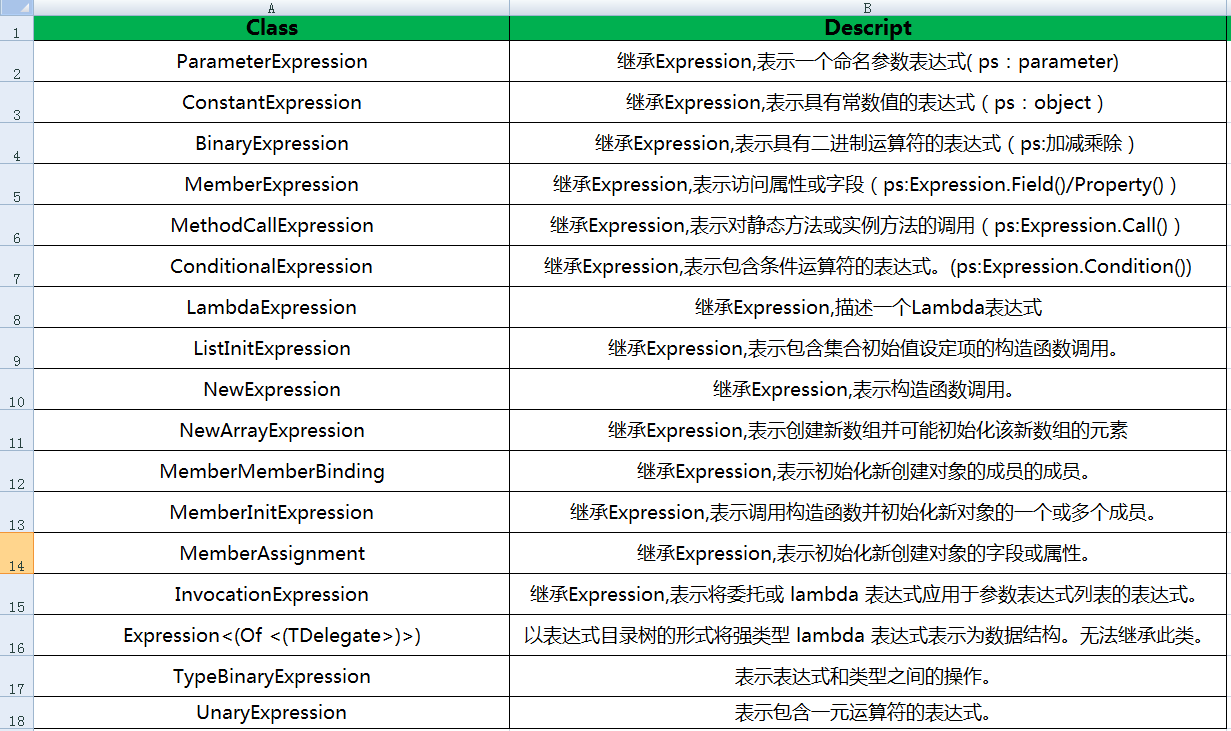 | | A | B |
|---|---|---|
| 1 | Class | Descript |
| 2 | ParameterExpression | 继承Expression,表示一个命名参数表达式( ps：parameter) |
| 3 | ConstantExpression | 继承Expression,表示具有常数值的表达式（ps：object） |
| 4 | BinaryExpression | 继承Expression,表示具有二进制运算符的表达式（ps:加减乘除） |
| 5 | MemberExpression | 继承Expression,表示访问属性或字段（ps:Expression.Field()/Property()） |
| 6 | MethodCallExpression | 继承Expression,表示对静态方法或实例方法的调用（ps:Expression.Call()） |
| 7 | ConditionalExpression | 继承Expression,表示包含条件运算符的表达式。(ps:Expression.Condition()) |
| 8 | LambdaExpression | 继承Expression,描述一个Lambda表达式 |
| 9 | ListInitExpression | 继承Expression,表示包含集合初始值设定项的构造函数调用。 |
| 10 | NewExpression | 继承Expression,表示构造函数调用。 |
| 11 | NewArrayExpression | 继承Expression,表示创建新数组并可能初始化该新数组的元素 |
| 12 | MemberMemberBinding | 继承Expression,表示初始化新创建对象的成员的成员。 |
| 13 | MemberInitExpression | 继承Expression,表示调用构造函数并初始化新对象的一个或多个成员。 |
| 14 | MemberAssignment | 继承Expression,表示初始化新创建对象的字段或属性。 |
| 15 | InvocationExpression | 继承Expression,表示将委托或 lambda 表达式应用于参数表达式列表的表达式。 |
| 16 | Expression<(Of <(TDelegate>)>) | 以表达式目录树的形式将强类型 lambda 表达式表示为数据结构。无法继承此类。 |
| 17 | TypeBinaryExpression | 表示表达式和类型之间的操作。 |
| 18 | UnaryExpression | 表示包含一元运算符的表达式。 |